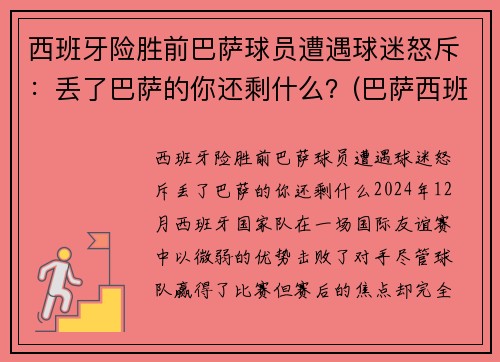 西班牙险胜前巴萨球员遭遇球迷怒斥：丢了巴萨的你还剩什么？(巴萨西班

西班牙险胜前巴萨球员遭遇球迷怒斥丢了巴萨的你还剩什么2024年12月西班牙国家队在一场国际友谊赛中以微弱的优势击败了对手尽管球队赢得了比赛但赛后的焦点却完全